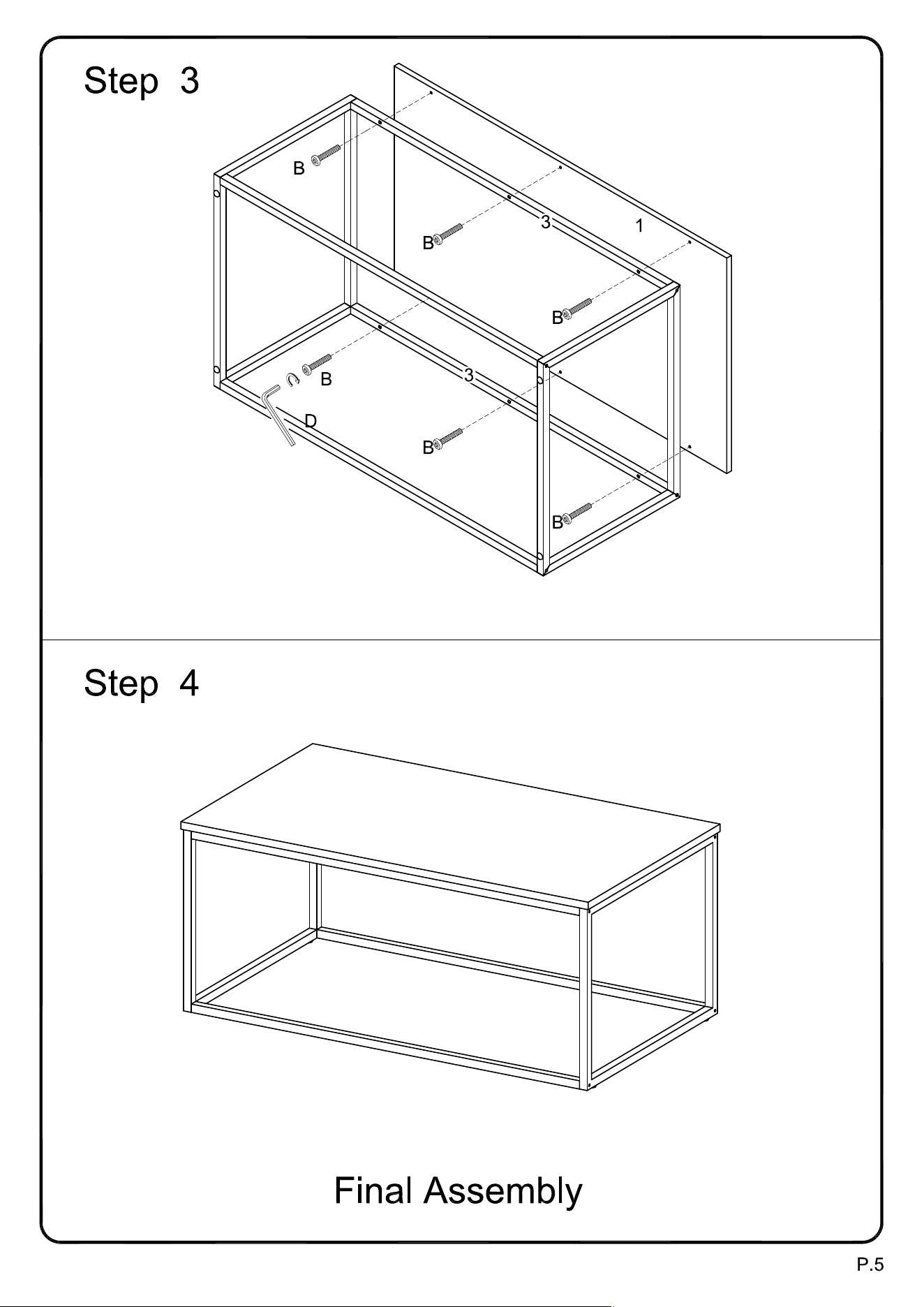 Step 3

B

B

3

1

B

B

3

D

B

B

Step 4

Final Assembly

P.5